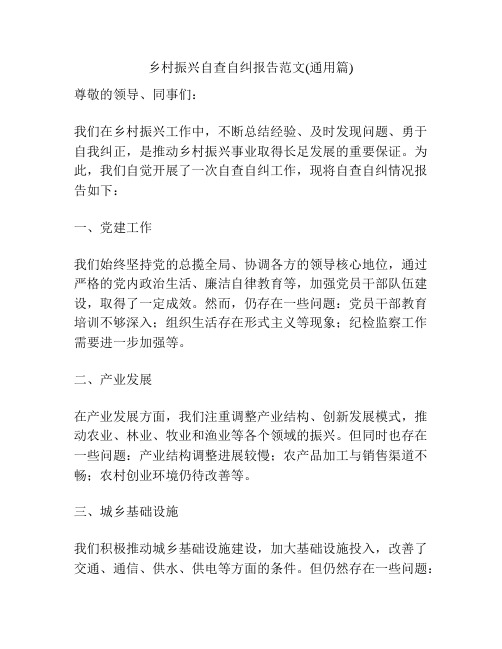 乡村振兴自查自纠报告范文(通用篇)

尊敬的领导、同事们：

我们在乡村振兴工作中，不断总结经验、及时发现问题、勇于自我纠正，是推动乡村振兴事业取得长足发展的重要保证。为此，我们自觉开展了一次自查自纠工作，现将自查自纠情况报告如下：

一、党建工作

我们始终坚持党的总揽全局、协调各方的领导核心地位，通过严格的党内政治生活、廉洁自律教育等，加强党员干部队伍建设，取得了一定成效。然而，仍存在一些问题：党员干部教育培训不够深入；组织生活存在形式主义等现象；纪检监察工作需要进一步加强等。

二、产业发展

在产业发展方面，我们注重调整产业结构、创新发展模式，推动农业、林业、牧业和渔业等各个领域的振兴。但同时也存在一些问题：产业结构调整进展较慢；农产品加工与销售渠道不畅；农村创业环境仍待改善等。

三、城乡基础设施

我们积极推动城乡基础设施建设，加大基础设施投入，改善了交通、通信、供水、供电等方面的条件。但仍然存在一些问题：